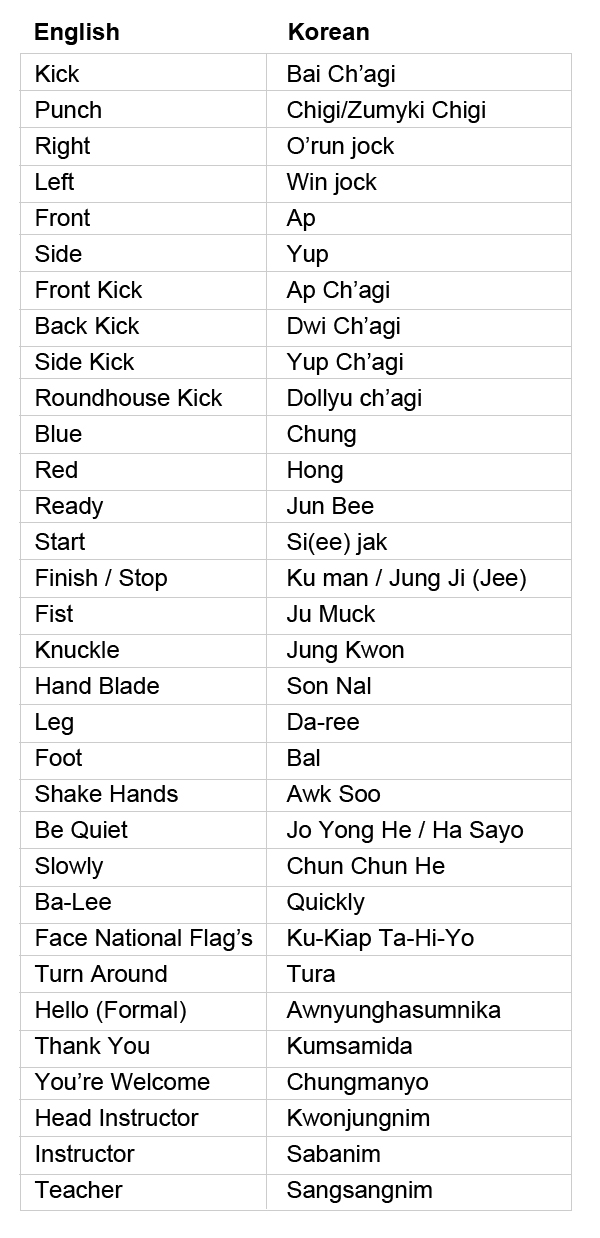 | English | Korean |
|---|---|
| Kick | Bai Ch'agi |
| Punch | Chigi/Zumyki Chigi |
| Right | O'run jock |
| Left | Win jock |
| Front | Ap |
| Side | Yup |
| Front Kick | Ap Ch'agi |
| Back Kick | Dwi Ch'agi |
| Side Kick | Yup Ch'agi |
| Roundhouse Kick | Dollyu ch'agi |
| Blue | Chung |
| Red | Hong |
| Ready | Jun Bee |
| Start | Si(ee) jak |
| Finish / Stop | Ku man / Jung Ji (Jee) |
| Fist | Ju Muck |
| Knuckle | Jung Kwon |
| Hand Blade | Son Nal |
| Leg | Da-ree |
| Foot | Bal |
| Shake Hands | Awk Soo |
| Be Quiet | Jo Yong He / Ha Sayo |
| Slowly | Chun Chun He |
| Ba-Lee | Quickly |
| Face National Flag's | Ku-Kiap Ta-Hi-Yo |
| Turn Around | Tura |
| Hello (Formal) | Awnyunghasumnika |
| Thank You | Kumsamida |
| You're Welcome | Chungmanyo |
| Head Instructor | Kwonjungnim |
| Instructor | Sabanim |
| Teacher | Sangsangnim |